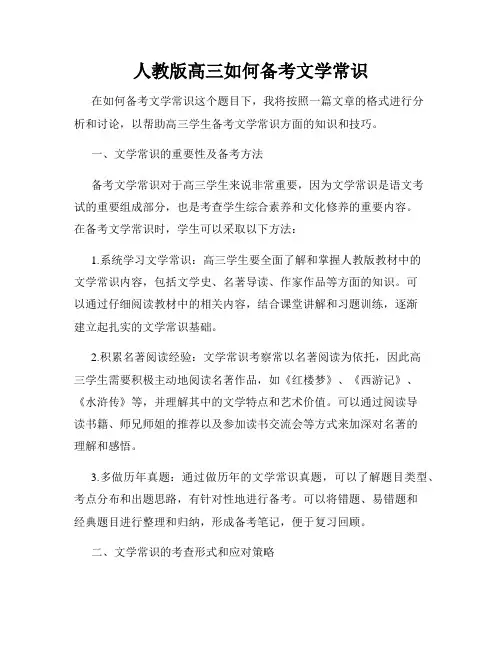 人教版高三如何备考文学常识

在如何备考文学常识这个题目下，我将按照一篇文章的格式进行分析和讨论，以帮助高三学生备考文学常识方面的知识和技巧。

一、文学常识的重要性及备考方法

备考文学常识对于高三学生来说非常重要，因为文学常识是语文考试的重要组成部分，也是考查学生综合素养和文化修养的重要内容。在备考文学常识时，学生可以采取以下方法：

1.系统学习文学常识：高三学生要全面了解和掌握人教版教材中的文学常识内容，包括文学史、名著导读、作家作品等方面的知识。可以通过仔细阅读教材中的相关内容，结合课堂讲解和习题训练，逐渐建立起扎实的文学常识基础。

2.积累名著阅读经验：文学常识考察常以名著阅读为依托，因此高三学生需要积极主动地阅读名著作品，如《红楼梦》、《西游记》、《水浒传》等，并理解其中的文学特点和艺术价值。可以通过阅读导读书籍、师兄师姐的推荐以及参加读书交流会等方式来加深对名著的理解和感悟。

3.多做历年真题：通过做历年的文学常识真题，可以了解题目类型、考点分布和出题思路，有针对性地进行备考。可以将错题、易错题和经典题目进行整理和归纳，形成备考笔记，便于复习回顾。

二、文学常识的考查形式和应对策略